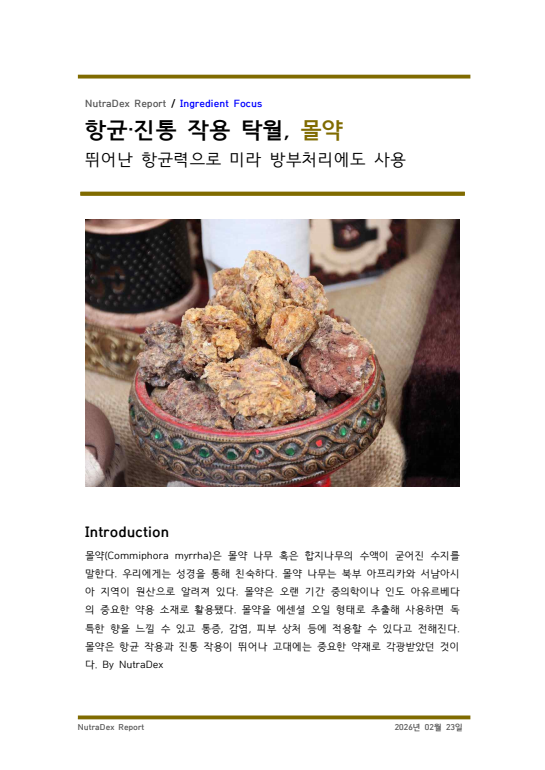 NutraDex Report / Ingredient Focus

항균·진통 작용 탁월, 몰약

뛰어난 항균력으로 미라 방부처리에도 사용

Introduction

몰약(Commiphora myrrha)은 몰약 나무 혹은 합지나무의 수액이 굳어진 수지를 말한다. 우리에게는 성경을 통해 친숙하다. 몰약 나무는 북부 아프리카와 서남아시아 지역이 원산으로 알려져 있다. 몰약은 오랜 기간 중의학이나 인도 아유르베다의 중요한 약용 소재로 활용됐다. 몰약을 에센셜 오일 형태로 추출해 사용하면 독특한 향을 느낄 수 있고 통증, 감염, 피부 상처 등에 적용할 수 있다고 전해진다. 몰약은 항균 작용과 진통 작용이 뛰어나 고대에는 중요한 약재로 각광받았던 것이다. By NutraDex

NutraDex Report

2026년 02월 23일